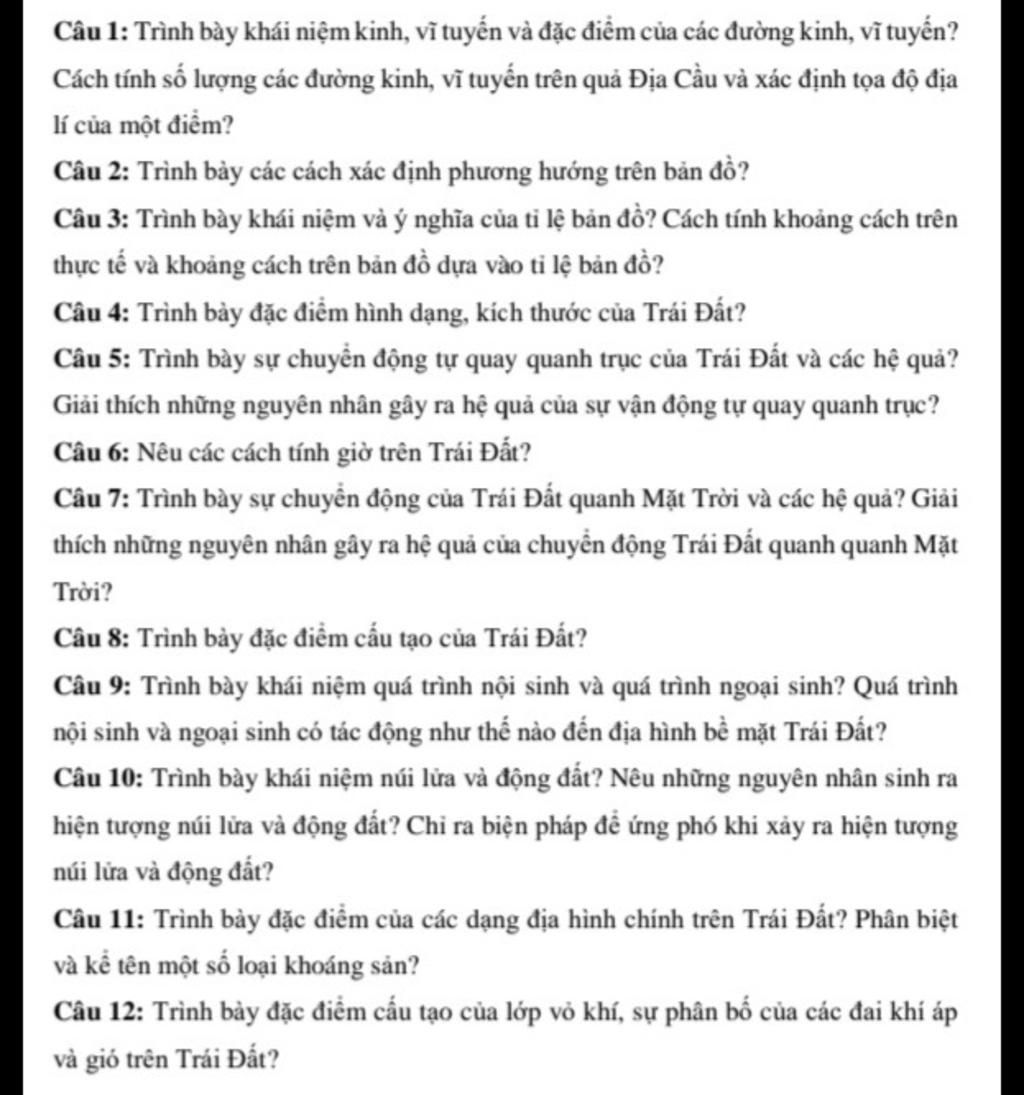 Câu 1: Trình bày khái niệm kinh, vĩ tuyến và đặc điểm của các đường kinh, vĩ tuyến? Cách tính số lượng các đường kinh, vĩ tuyến trên quả Địa Cầu và xác định tọa độ địa lí của một điểm?

Câu 2: Trình bày các cách xác định phương hướng trên bản đồ?

Câu 3: Trình bày khái niệm và ý nghĩa của tỉ lệ bản đồ? Cách tính khoảng cách trên thực tế và khoảng cách trên bản đồ dựa vào tỉ lệ bản đồ?

Câu 4: Trình bày đặc điểm hình dạng, kích thước của Trái Đất?

Câu 5: Trình bày sự chuyển động tự quay quanh trục của Trái Đất và các hệ quả? Giải thích những nguyên nhân gây ra hệ quả của sự vận động tự quay quanh trục?

Câu 6: Nêu các cách tính giờ trên Trái Đất?

Câu 7: Trình bày sự chuyển động của Trái Đất quanh Mặt Trời và các hệ quả? Giải thích những nguyên nhân gây ra hệ quả của chuyển động Trái Đất quanh quanh Mặt Trời?

Câu 8: Trình bày đặc điểm cấu tạo của Trái Đất?

Câu 9: Trình bày khái niệm quá trình nội sinh và quá trình ngoại sinh? Quá trình nội sinh và ngoại sinh có tác động như thế nào đến địa hình bề mặt Trái Đất?

Câu 10: Trình bày khái niệm núi lửa và động đất? Nêu những nguyên nhân sinh ra hiện tượng núi lửa và động đất? Chỉ ra biện pháp để ứng phó khi xảy ra hiện tượng núi lửa và động đất?

Câu 11: Trình bày đặc điểm của các dạng địa hình chính trên Trái Đất? Phân biệt và kể tên một số loại khoáng sản?

Câu 12: Trình bày đặc điểm cấu tạo của lớp vỏ khí, sự phân bố của các đai khí áp và gió trên Trái Đất?